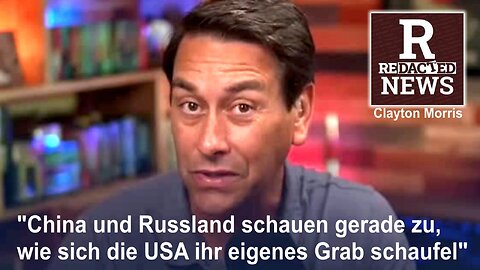 R
REDACTED
NEWS
Clayton Morris

"China und Russland schauen gerade zu, wie sich die USA ihr eigenes Grab schaufel"